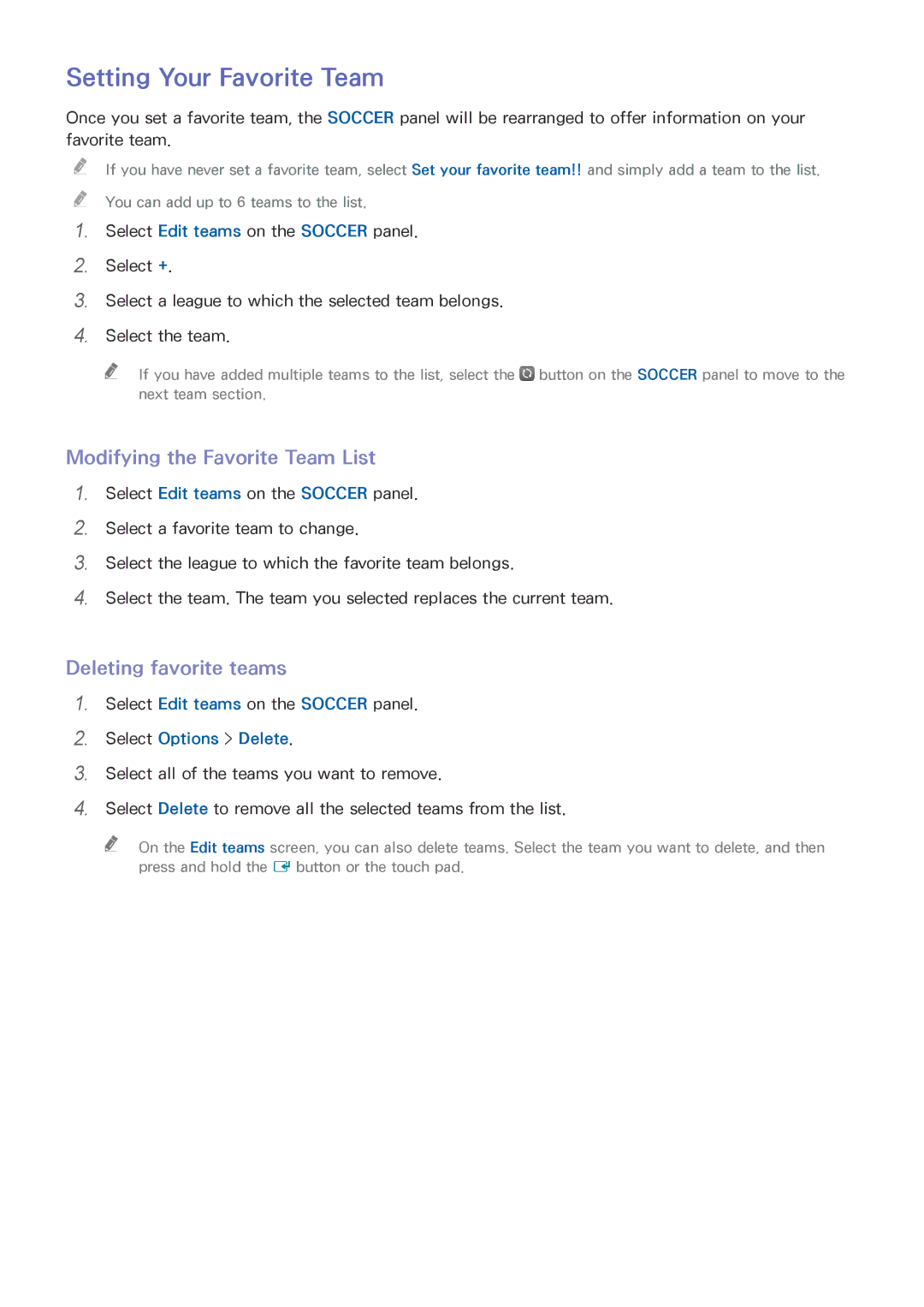 Setting Your Favorite Team

Once you set a favorite team, the SOCCER panel will be rearranged to offer information on your favorite team.

If you have never set a favorite team, select Set your favorite team!! and simply add a team to the list.

You can add up to 6 teams to the list.

1. Select Edit teams on the SOCCER panel.

2. Select +.

3. Select a league to which the selected team belongs.

4. Select the team.

If you have added multiple teams to the list, select the button on the SOCCER panel to move to the next team section.

Modifying the Favorite Team List

1. Select Edit teams on the SOCCER panel.

2. Select a favorite team to change.

3. Select the league to which the favorite team belongs.

4. Select the team. The team you selected replaces the current team.

Deleting favorite teams

1. Select Edit teams on the SOCCER panel.

2. Select Options > Delete.

3. Select all of the teams you want to remove.

4. Select Delete to remove all the selected teams from the list.

On the Edit teams screen, you can also delete teams. Select the team you want to delete, and then press and hold the button or the touch pad.